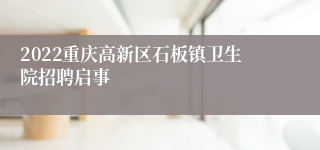 2022重庆高新区石板镇卫生院招聘启事